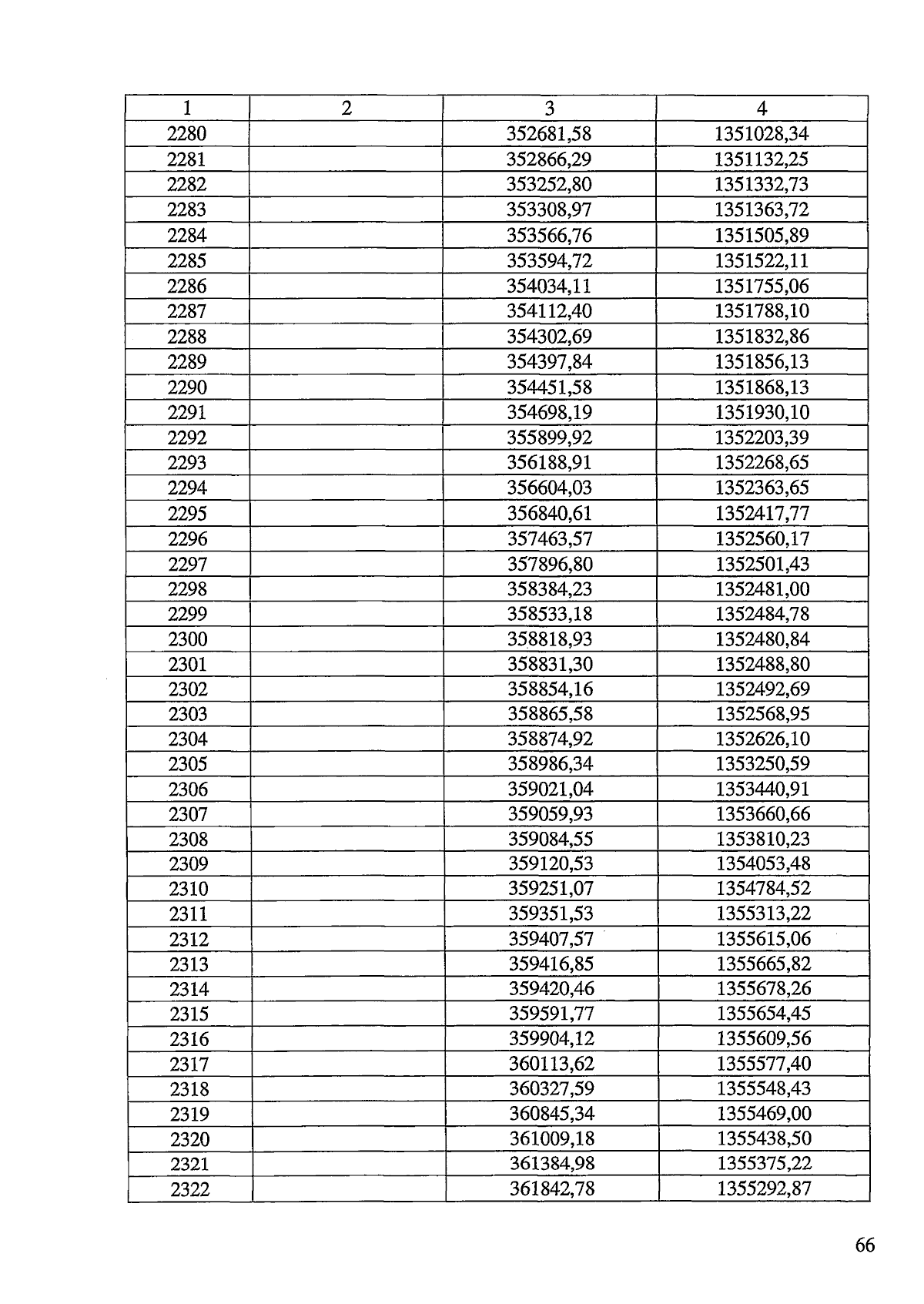 | 1 | 2 | 3 | 4 |
|---|---|---|---|
| 2280 | | 352681,58 | 1351028,34 |
| 2281 | | 352866,29 | 1351132,25 |
| 2282 | | 353252,80 | 1351332,73 |
| 2283 | | 353308,97 | 1351363,72 |
| 2284 | | 353566,76 | 1351505,89 |
| 2285 | | 353594,72 | 1351522,11 |
| 2286 | | 354034,11 | 1351755,06 |
| 2287 | | 354112,40 | 1351788,10 |
| 2288 | | 354302,69 | 1351832,86 |
| 2289 | | 354397,84 | 1351856,13 |
| 2290 | | 354451,58 | 1351868,13 |
| 2291 | | 354698,19 | 1351930,10 |
| 2292 | | 355899,92 | 1352203,39 |
| 2293 | | 356188,91 | 1352268,65 |
| 2294 | | 356604,03 | 1352363,65 |
| 2295 | | 356840,61 | 1352417,77 |
| 2296 | | 357463,57 | 1352560,17 |
| 2297 | | 357896,80 | 1352501,43 |
| 2298 | | 358384,23 | 1352481,00 |
| 2299 | | 358533,18 | 1352484,78 |
| 2300 | | 358818,93 | 1352480,84 |
| 2301 | | 358831,30 | 1352488,80 |
| 2302 | | 358854,16 | 1352492,69 |
| 2303 | | 358865,58 | 1352568,95 |
| 2304 | | 358874,92 | 1352626,10 |
| 2305 | | 358986,34 | 1353250,59 |
| 2306 | | 359021,04 | 1353440,91 |
| 2307 | | 359059,93 | 1353660,66 |
| 2308 | | 359084,55 | 1353810,23 |
| 2309 | | 359120,53 | 1354053,48 |
| 2310 | | 359251,07 | 1354784,52 |
| 2311 | | 359351,53 | 1355313,22 |
| 2312 | | 359407,57 | 1355615,06 |
| 2313 | | 359416,85 | 1355665,82 |
| 2314 | | 359420,46 | 1355678,26 |
| 2315 | | 359591,77 | 1355654,45 |
| 2316 | | 359904,12 | 1355609,56 |
| 2317 | | 360113,62 | 1355577,40 |
| 2318 | | 360327,59 | 1355548,43 |
| 2319 | | 360845,34 | 1355469,00 |
| 2320 | | 361009,18 | 1355438,50 |
| 2321 | | 361384,98 | 1355375,22 |
| 2322 | | 361842,78 | 1355292,87 |

66